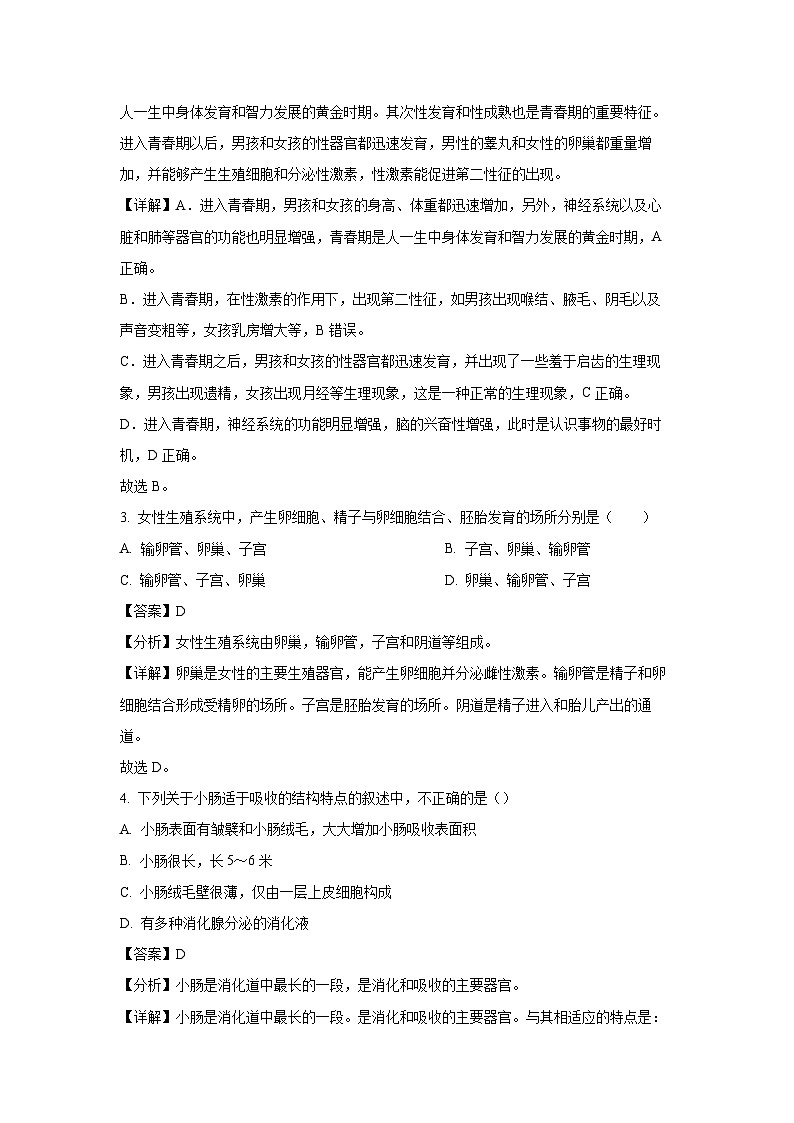 人一生中身体发育和智力发展的黄金时期。其次性发育和性成熟也是青春期的重要特征。进入青春期以后，男孩和女孩的性器官都迅速发育，男性的睾丸和女性的卵巢都重量增加，并能够产生生殖细胞和分泌性激素，性激素能促进第二性征的出现。

【详解】A．进入青春期，男孩和女孩的身高、体重都迅速增加，另外，神经系统以及心脏和肺等器官的功能也明显增强，青春期是人一生中身体发育和智力发展的黄金时期，A 正确。

B．进入青春期，在性激素的作用下，出现第二性征，如男孩出现喉结、腋毛、阴毛以及声音变粗等，女孩乳房增大等，B 错误。

C．进入青春期之后，男孩和女孩的性器官都迅速发育，并出现了一些羞于启齿的生理现象，男孩出现遗精，女孩出现月经等生理现象，这是一种正常的生理现象，C 正确。

D．进入青春期，神经系统的功能明显增强，脑的兴奋性增强，此时是认识事物的最好时机，D 正确。

故选 B。

3. 女性生殖系统中，产生卵细胞、精子与卵细胞结合、胚胎发育的场所分别是（　　）

A. 输卵管、卵巢、子宫　　B. 子宫、卵巢、输卵管

C. 输卵管、子宫、卵巢　　D. 卵巢、输卵管、子宫

【答案】D

【分析】女性生殖系统由卵巢，输卵管，子宫和阴道等组成。

【详解】卵巢是女性的主要生殖器官，能产生卵细胞并分泌雌性激素。输卵管是精子和卵细胞结合形成受精卵的场所。子宫是胚胎发育的场所。阴道是精子进入和胎儿产出的通道。

故选 D。

4. 下列关于小肠适于吸收的结构特点的叙述中，不正确的是（）

A. 小肠表面有皱襞和小肠绒毛，大大增加小肠吸收表面积

B. 小肠很长，长 5～6 米

C. 小肠绒毛壁很薄，仅由一层上皮细胞构成

D. 有多种消化腺分泌的消化液

【答案】D

【分析】小肠是消化道中最长的一段，是消化和吸收的主要器官。

【详解】小肠是消化道中最长的一段。是消化和吸收的主要器官。与其相适应的特点是：